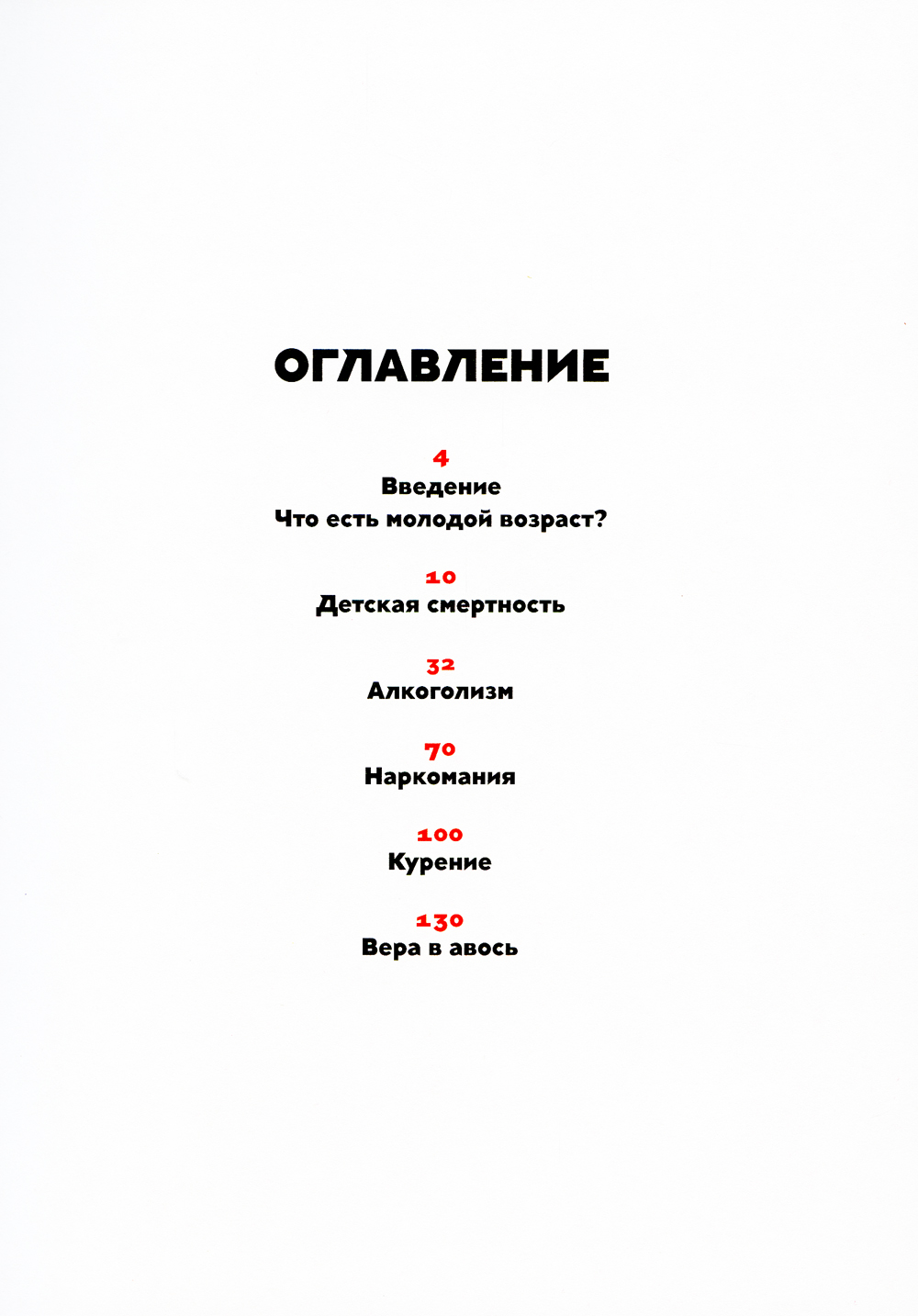 ОГЛАВЛЕНИЕ

4
Введение
Что есть молодой возраст?

10
Детская смертность

32
Алкоголизм

70
Наркомания

100
Курение

130
Вера в авось